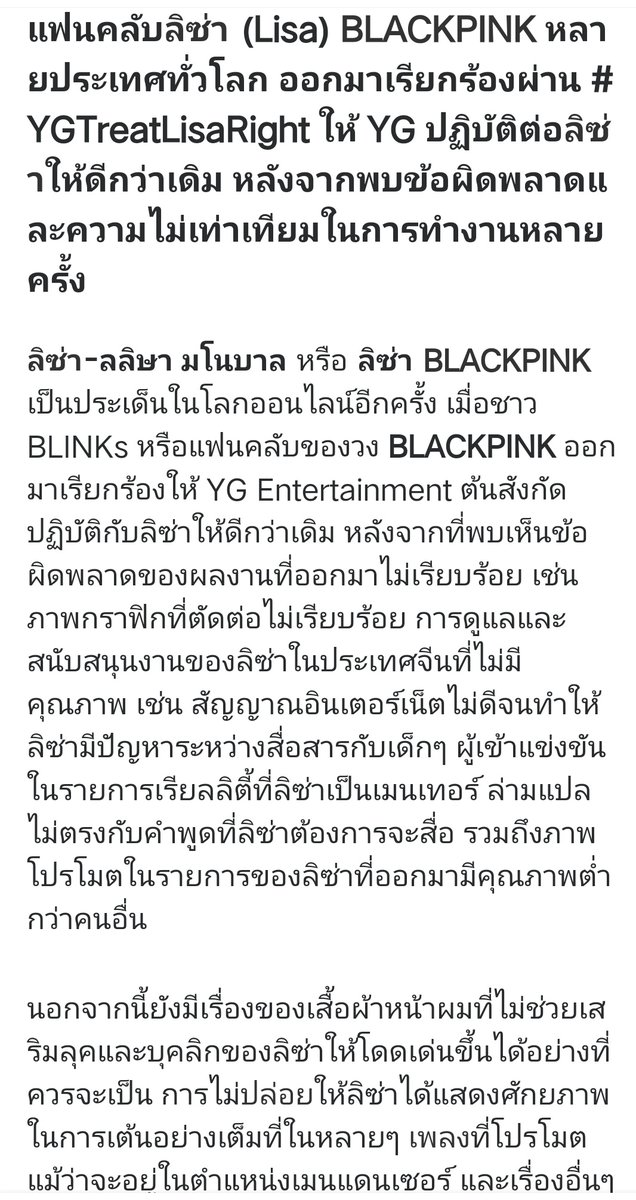 แฟนคลับลิซ่า (Lisa) BLACKPINK หลายประเทศทั่วโลก ออกมาเรียกร้องผ่าน #YGTreatLisaRight ให้ YG ปฏิบัติต่อลิซ่าให้ดีกว่าเดิม หลังจากพบข้อผิดพลาดและความไม่เท่าเทียมในการทำงานหลายครั้ง

ลิซ่า-ลลิษา มโนบาล หรือ ลิซ่า BLACKPINK เป็นประเด็นในโลกออนไลน์อีกครั้ง เมื่อชาว BLINKs หรือแฟนคลับของวง BLACKPINK ออกมาเรียกร้องให้ YG Entertainment ต้นสังกัด ปฏิบัติกับลิซ่าให้ดีกว่าเดิม หลังจากที่พบเห็นข้อผิดพลาดของผลงานที่ออกมาไม่เรียบร้อย เช่น ภาพกราฟิกที่ตัดต่อไม่เรียบร้อย การดูแลและสนับสนุนงานของลิซ่าในประเทศจีนที่ไม่มีคุณภาพ เช่น สัญญาณอินเตอร์เน็ตไม่ดีจนทำให้ลิซ่ามีปัญหาระหว่างสื่อสารกับเด็กๆ ผู้เข้าแข่งขันในรายการเรียลลิตี้ที่ลิซ่าเป็นเมนเทอร์ ล่ามแปลไม่ตรงกับคำพูดที่ลิซ่าต้องการจะสื่อ รวมถึงภาพโปรโมตในรายการของลิซ่าที่ออกมามีคุณภาพต่ำกว่าคนอื่น

นอกจากนี้ยังมีเรื่องของเสื้อผ้าหน้าผมที่ไม่ช่วยเสริมลุคและบุคลิกของลิซ่าให้โดดเด่นขึ้นได้อย่างที่ควรจะเป็น การไม่ปล่อยให้ลิซ่าได้แสดงศักยภาพในการเต้นอย่างเต็มที่ในหลายๆ เพลงที่โปรโมต แม้ว่าจะอยู่ในตำแหน่งเมนแดนเซอร์ และเรื่องอื่นๆ